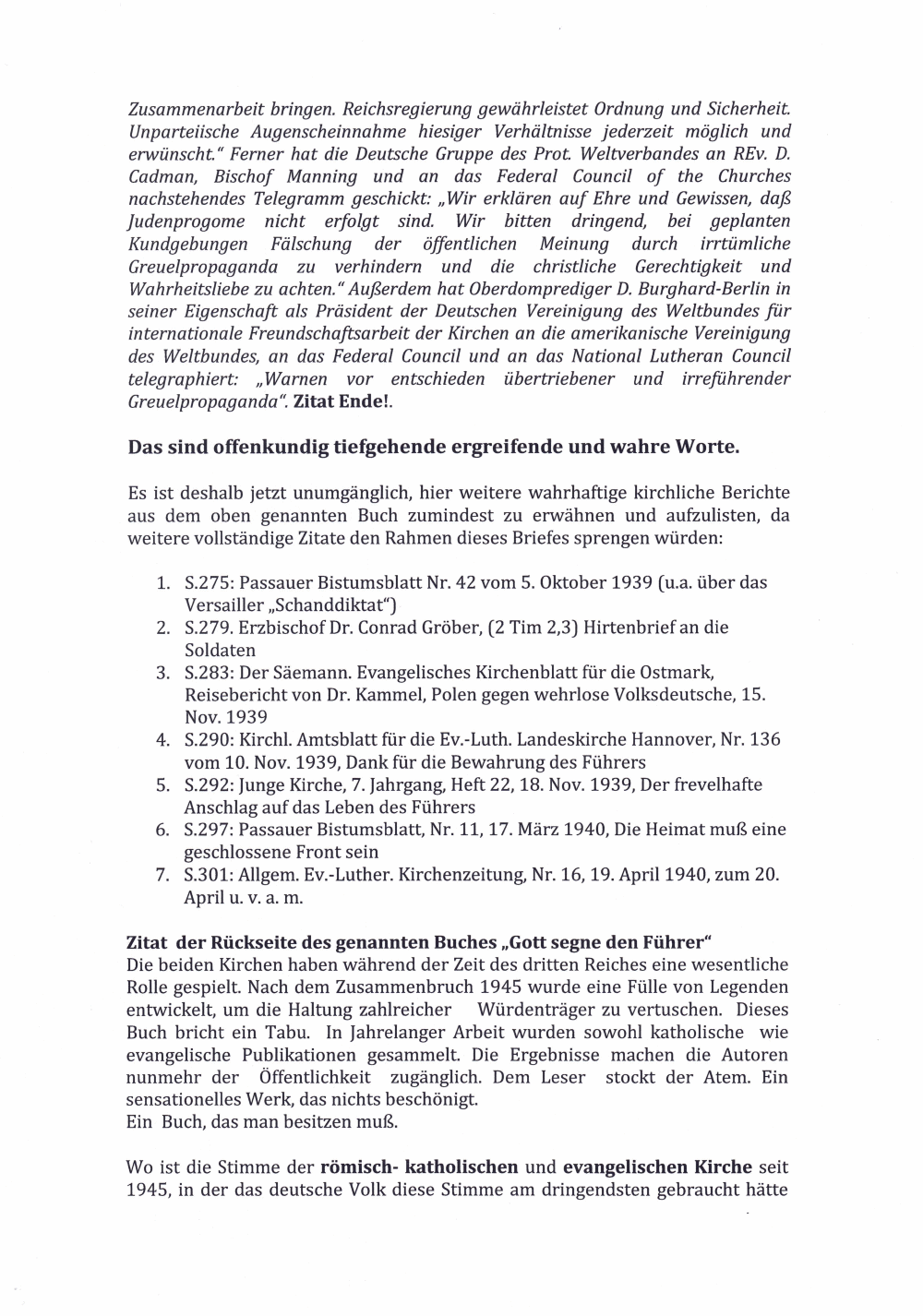 Zusammenarbeit bringen. Reichsregierung gewährleistet Ordnung und Sicherheit. Unparteiische Augenscheinnahme hiesiger Verhältnisse jederzeit möglich und erwünscht." Ferner hat die Deutsche Gruppe des Prot. Weltverbandes an REv. D. Cadman, Bischof Manning und an das Federal Council of the Churches nachstehendes Telegramm geschickt: „Wir erklären auf Ehre und Gewissen, daß Judenprogome nicht erfolgt sind. Wir bitten dringend, bei geplanten Kundgebungen Fälschung der öffentlichen Meinung durch irrtümliche Greuelpropaganda zu verhindern und die christliche Gerechtigkeit und Wahrheitsliebe zu achten." Außerdem hat Oberdomprediger D. Burghard-Berlin in seiner Eigenschaft als Präsident der Deutschen Vereinigung des Weltbundes für internationale Freundschaftsarbeit der Kirchen an die amerikanische Vereinigung des Weltbundes, an das Federal Council und an das National Lutheran Council telegraphiert: „Warnen vor entschieden übertriebener und irreführender Greuelpropaganda". Zitat Ende!.

Das sind offenkundig tiefgehende ergreifende und wahre Worte.

Es ist deshalb jetzt unumgänglich, hier weitere wahrhaftige kirchliche Berichte aus dem oben genannten Buch zumindest zu erwähnen und aufzulisten, da weitere vollständige Zitate den Rahmen dieses Briefes sprengen würden:

1. S.275: Passauer Bistumsblatt Nr. 42 vom 5. Oktober 1939 (u.a. über das Versailler „Schanddiktat")
2. S.279. Erzbischof Dr. Conrad Gröber, (2 Tim 2,3) Hirtenbrief an die Soldaten
3. S.283: Der Säemann. Evangelisches Kirchenblatt für die Ostmark, Reisebericht von Dr. Kammel, Polen gegen wehrlose Volksdeutsche, 15. Nov. 1939
4. S.290: Kirchl. Amtsblatt für die Ev.-Luth. Landeskirche Hannover, Nr. 136 vom 10. Nov. 1939, Dank für die Bewahrung des Führers
5. S.292: Junge Kirche, 7. Jahrgang, Heft 22, 18. Nov. 1939, Der frevelhafte Anschlag auf das Leben des Führers
6. S.297: Passauer Bistumsblatt, Nr. 11, 17. März 1940, Die Heimat muß eine geschlossene Front sein
7. S.301: Allgem. Ev.-Luther. Kirchenzeitung, Nr. 16, 19. April 1940, zum 20. April u. v. a. m.

Zitat der Rückseite des genannten Buches „Gott segne den Führer"
Die beiden Kirchen haben während der Zeit des dritten Reiches eine wesentliche Rolle gespielt. Nach dem Zusammenbruch 1945 wurde eine Fülle von Legenden entwickelt, um die Haltung zahlreicher Würdenträger zu vertuschen. Dieses Buch bricht ein Tabu. In Jahrelanger Arbeit wurden sowohl katholische wie evangelische Publikationen gesammelt. Die Ergebnisse machen die Autoren nunmehr der Öffentlichkeit zugänglich. Dem Leser stockt der Atem. Ein sensationelles Werk, das nichts beschönigt.
Ein Buch, das man besitzen muß.

Wo ist die Stimme der römisch- katholischen und evangelischen Kirche seit 1945, in der das deutsche Volk diese Stimme am dringendsten gebraucht hätte